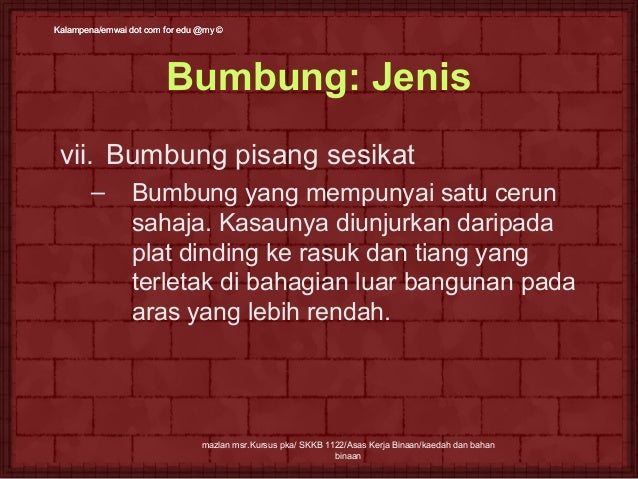 Kalampena/emwai dot com for edu @my ©

Bumbung: Jenis

vii. Bumbung pisang sesikat

– Bumbung yang mempunyai satu cerun sahaja. Kasaunya diunjurkan daripada plat dinding ke rasuk dan tiang yang terletak di bahagian luar bangunan pada aras yang lebih rendah.

mazlan msr.Kursus pka/ SKKB 1122/Asas Kerja Binaan/kaedah dan bahan binaan